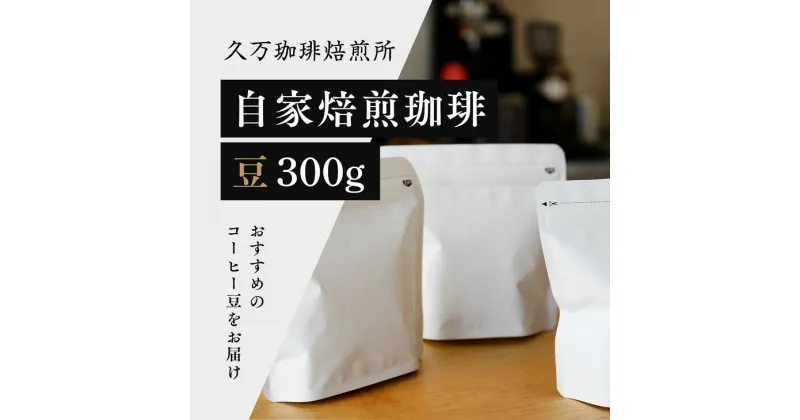 久万珈琲焙煎所

自家焙煎珈琲

豆 300g

おすすめの
コーヒー豆をお届け